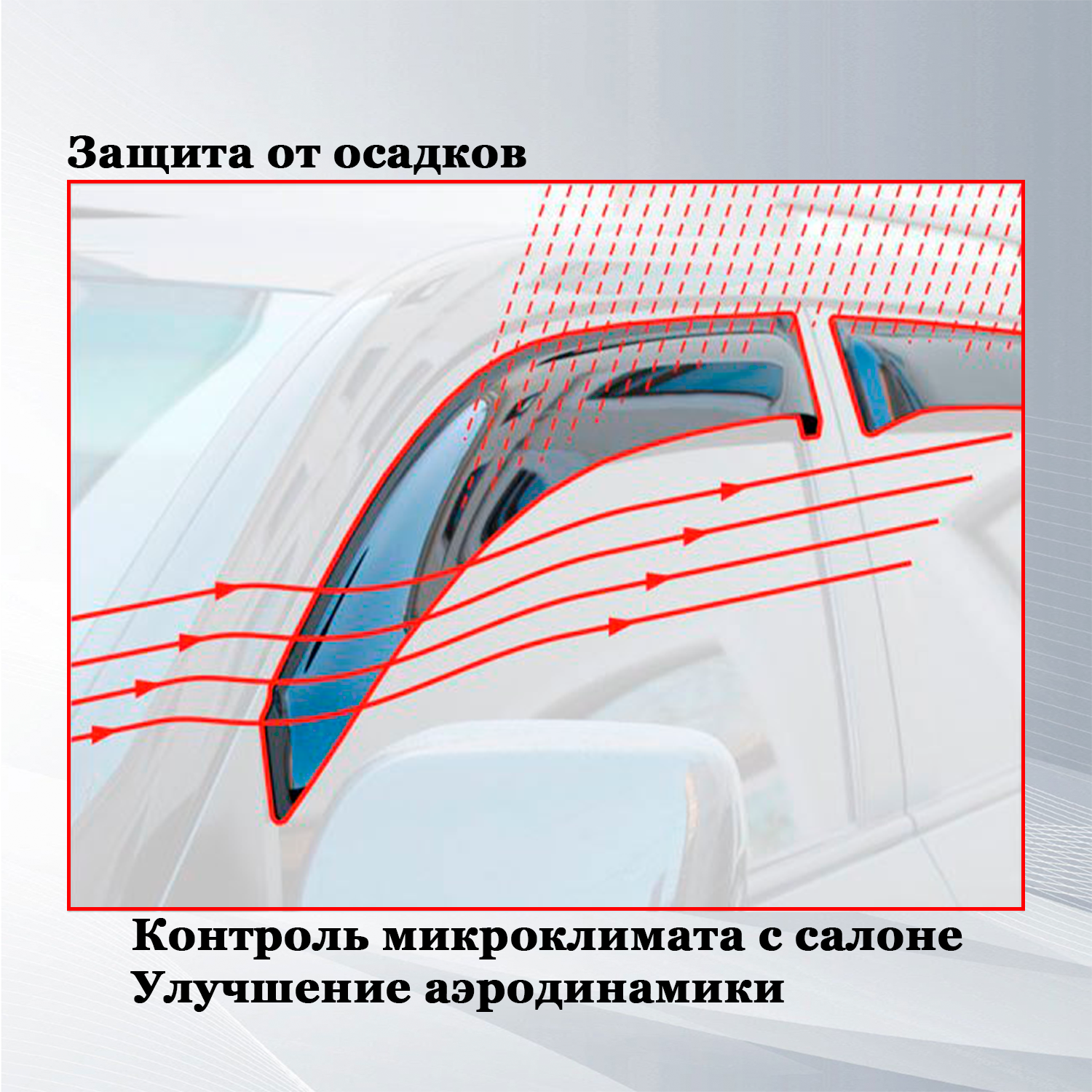 Защита от осадков

Контроль микроклимата с салоне
Улучшение аэродинамики